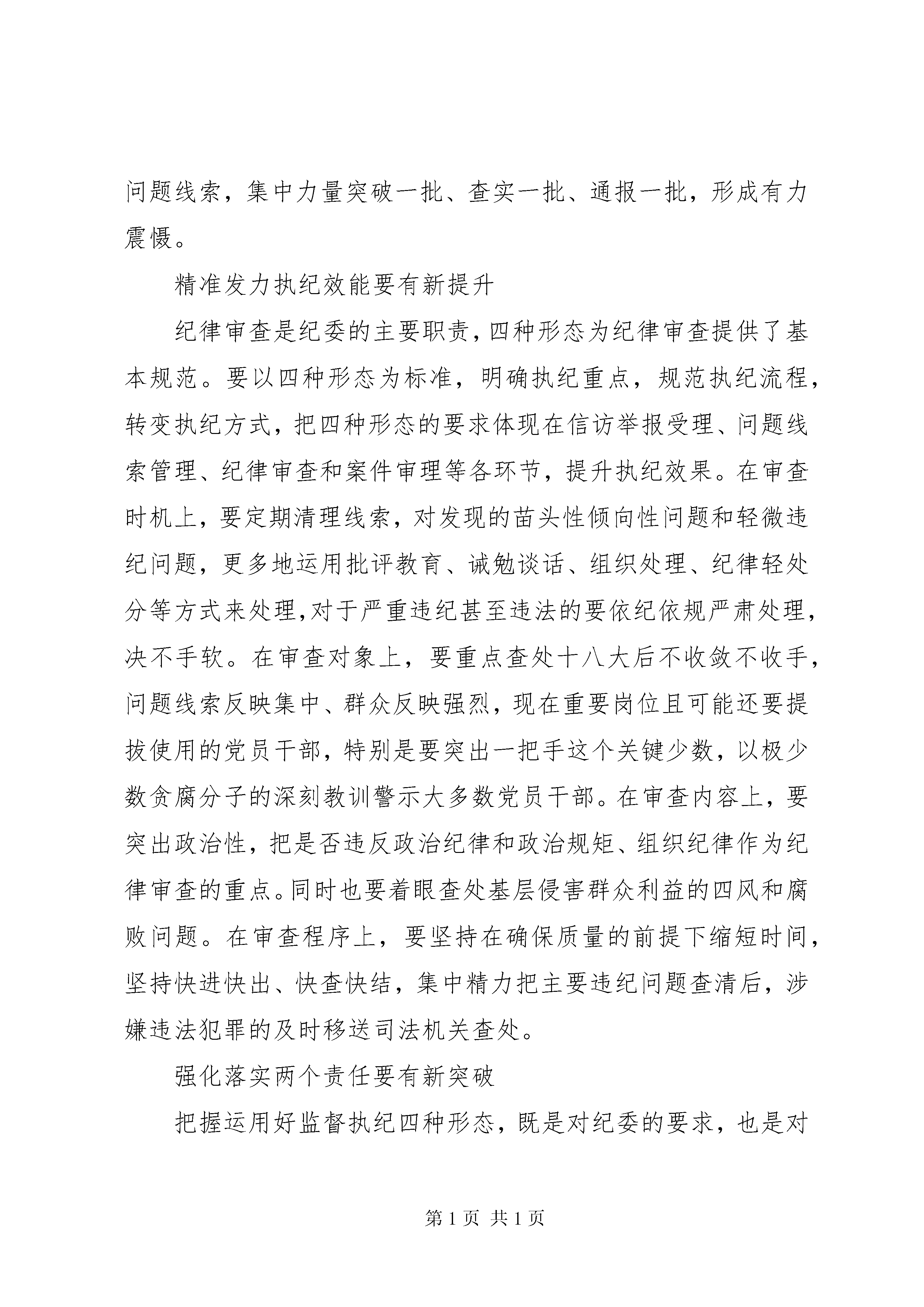 问题线索，集中力量突破一批、查实一批、通报一批，形成有力震慑。

精准发力执纪效能要有新提升

纪律审查是纪委的主要职责，四种形态为纪律审查提供了基本规范。要以四种形态为标准，明确执纪重点，规范执纪流程，转变执纪方式，把四种形态的要求体现在信访举报受理、问题线索管理、纪律审查和案件审理等各环节，提升执纪效果。在审查时机上，要定期清理线索，对发现的苗头性倾向性问题和轻微违纪问题，更多地运用批评教育、诫勉谈话、组织处理、纪律轻处分等方式来处理，对于严重违纪甚至违法的要依纪依规严肃处理，决不手软。在审查对象上，要重点查处十八大后不收敛不收手，问题线索反映集中、群众反映强烈，现在重要岗位且可能还要提拔使用的党员干部，特别是要突出一把手这个关键少数，以极少数贪腐分子的深刻教训警示大多数党员干部。在审查内容上，要突出政治性，把是否违反政治纪律和政治规矩、组织纪律作为纪律审查的重点。同时也要着眼查处基层侵害群众利益的四风和腐败问题。在审查程序上，要坚持在确保质量的前提下缩短时间，坚持快进快出、快查快结，集中精力把主要违纪问题查清后，涉嫌违法犯罪的及时移送司法机关查处。

强化落实两个责任要有新突破

把握运用好监督执纪四种形态，既是对纪委的要求，也是对

第 1 页 共 1 页